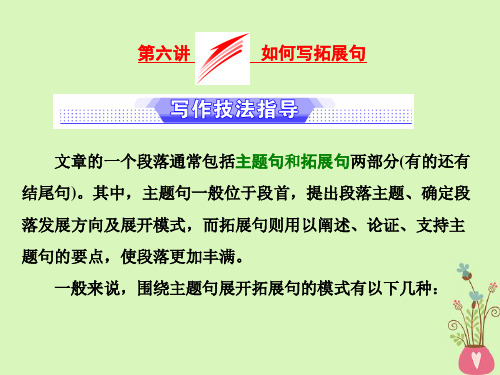 第六讲　如何写拓展句

写作技法指导

文章的一个段落通常包括主题句和拓展句两部分(有的还有结尾句)。其中，主题句一般位于段首，提出段落主题、确定段落发展方向及展开模式，而拓展句则用以阐述、论证、支持主题句的要点，使段落更加丰满。

一般来说，围绕主题句展开拓展句的模式有以下几种：